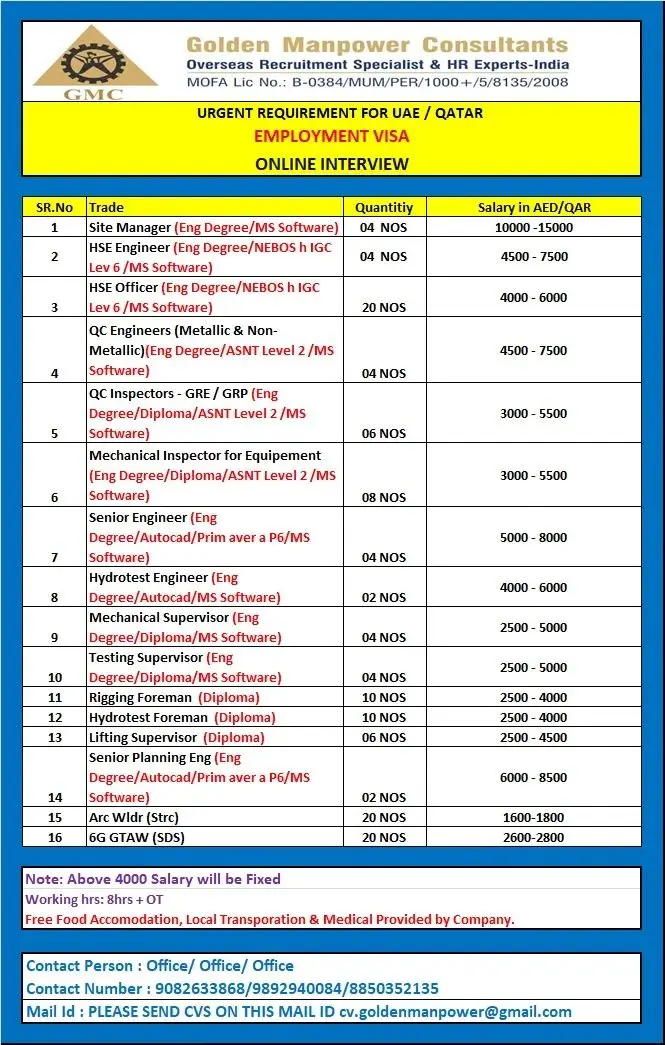 GMC

Golden Manpower Consultants
Overseas Recruitment Specialist & HR Experts-India
MOFA Lic No.: B-0384/MUM/PER/1000+/5/8135/2008

URGENT REQUIREMENT FOR UAE / QATAR
EMPLOYMENT VISA
ONLINE INTERVIEW

| SR.No | Trade | Quantitiy | Salary in AED/QAR |
|---|---|---|---|
| 1 | Site Manager (Eng Degree/MS Software) | 04 NOS | 10000 -15000 |
| 2 | HSE Engineer (Eng Degree/NEBOS h IGC Lev 6 /MS Software) | 04 NOS | 4500 - 7500 |
| 3 | HSE Officer (Eng Degree/NEBOS h IGC Lev 6 /MS Software) | 20 NOS | 4000 - 6000 |
| 4 | QC Engineers (Metallic & Non-Metallic)(Eng Degree/ASNT Level 2 /MS Software) | 04 NOS | 4500 - 7500 |
| 5 | QC Inspectors - GRE / GRP (Eng Degree/Diploma/ASNT Level 2 /MS Software) | 06 NOS | 3000 - 5500 |
| 6 | Mechanical Inspector for Equipement (Eng Degree/Diploma/ASNT Level 2 /MS Software) | 08 NOS | 3000 - 5500 |
| 7 | Senior Engineer (Eng Degree/Autocad/Prim aver a P6/MS Software) | 04 NOS | 5000 - 8000 |
| 8 | Hydrotest Engineer (Eng Degree/Autocad/MS Software) | 02 NOS | 4000 - 6000 |
| 9 | Mechanical Supervisor (Eng Degree/Diploma/MS Software) | 04 NOS | 2500 - 5000 |
| 10 | Testing Supervisor (Eng Degree/Diploma/MS Software) | 04 NOS | 2500 - 5000 |
| 11 | Rigging Foreman (Diploma) | 10 NOS | 2500 - 4000 |
| 12 | Hydrotest Foreman (Diploma) | 10 NOS | 2500 - 4000 |
| 13 | Lifting Supervisor (Diploma) | 06 NOS | 2500 - 4500 |
| 14 | Senior Planning Eng (Eng Degree/Autocad/Prim aver a P6/MS Software) | 02 NOS | 6000 - 8500 |
| 15 | Arc Wldr (Strc) | 20 NOS | 1600-1800 |
| 16 | 6G GTAW (SDS) | 20 NOS | 2600-2800 |

Note: Above 4000 Salary will be Fixed
Working hrs: 8hrs + OT
Free Food Accomodation, Local Transporation & Medical Provided by Company.

Contact Person : Office/ Office/ Office
Contact Number : 9082633868/9892940084/8850352135
Mail Id : PLEASE SEND CVS ON THIS MAIL ID cv.goldenmanpower@gmail.com